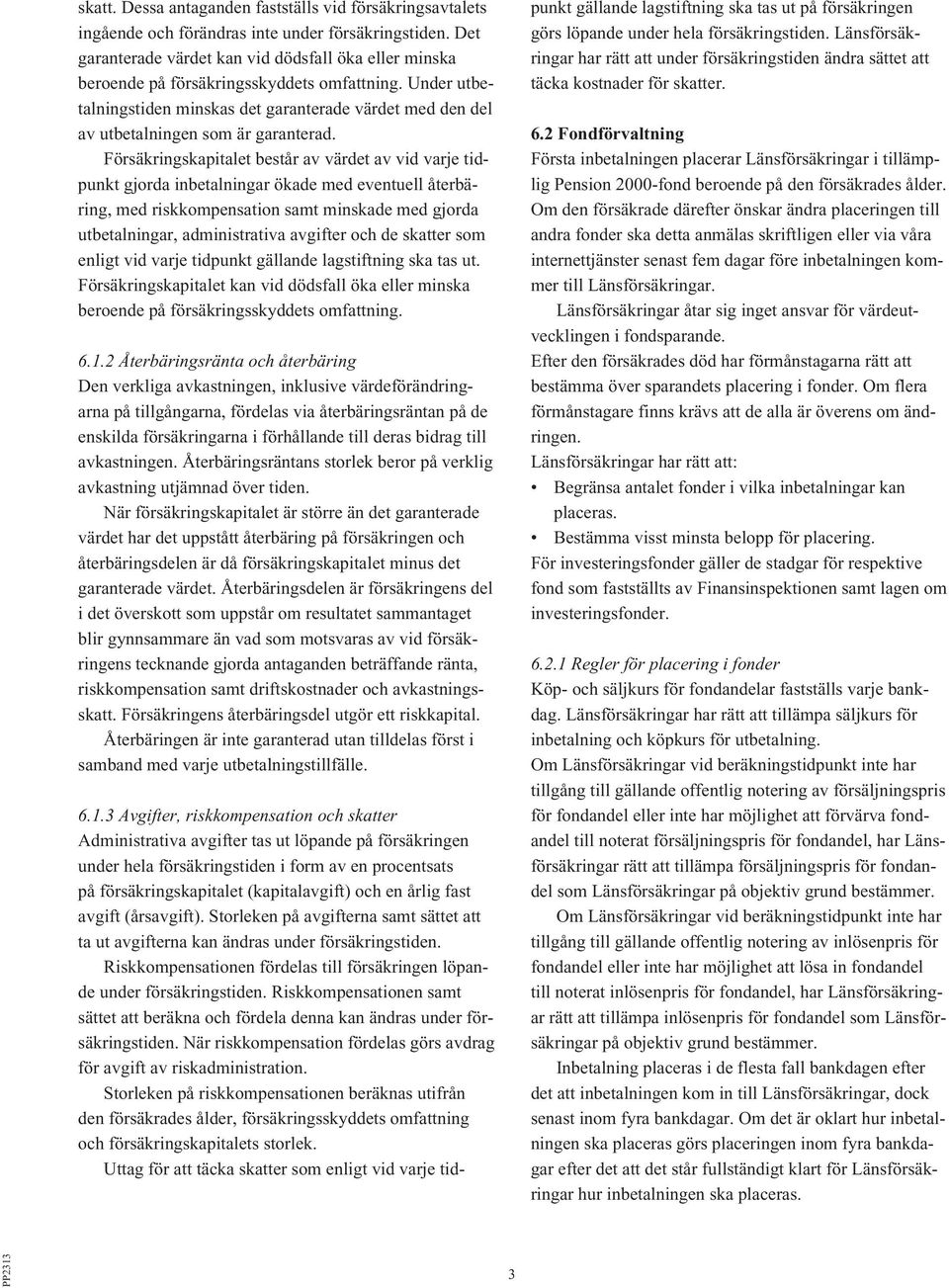 skatt. Dessa antaganden fastställs vid försäkringsavtalets ingående och förändras inte under försäkringstiden. Det garanterade värdet kan vid dödsfall öka eller minska beroende på försäkringsskyddets omfattning. Under utbetalningstiden minskas det garanterade värdet med den del av utbetalningen som är garanterad.

Försäkringskapitalet består av värdet av vid varje tidpunkt gjorda inbetalningar ökade med eventuell återbäring, med riskkompensation samt minskade med gjorda utbetalningar, administrativa avgifter och de skatter som enligt vid varje tidpunkt gällande lagstiftning ska tas ut. Försäkringskapitalet kan vid dödsfall öka eller minska beroende på försäkringsskyddets omfattning.

6.1.2 Återbäringsränta och återbäring
Den verkliga avkastningen, inklusive värdeförändringarna på tillgångarna, fördelas via återbäringsräntan på de enskilda försäkringarna i förhållande till deras bidrag till avkastningen. Återbäringsräntans storlek beror på verklig avkastning utjämnad över tiden.

När försäkringskapitalet är större än det garanterade värdet har det uppstått återbäring på försäkringen och återbäringsdelen är då försäkringskapitalet minus det garanterade värdet. Återbäringsdelen är försäkringens del i det överskott som uppstår om resultatet sammantaget blir gynnsammare än vad som motsvaras av vid försäkringens tecknande gjorda antaganden beträffande ränta, riskkompensation samt driftskostnader och avkastningsskatt. Försäkringens återbäringsdel utgör ett riskkapital.

Återbäringen är inte garanterad utan tilldelas först i samband med varje utbetalningstillfälle.

6.1.3 Avgifter, riskkompensation och skatter
Administrativa avgifter tas ut löpande på försäkringen under hela försäkringstiden i form av en procentsats på försäkringskapitalet (kapitalavgift) och en årlig fast avgift (årsavgift). Storleken på avgifterna samt sättet att ta ut avgifterna kan ändras under försäkringstiden.

Riskkompensationen fördelas till försäkringen löpande under försäkringstiden. Riskkompensationen samt sättet att beräkna och fördela denna kan ändras under försäkringstiden. När riskkompensation fördelas görs avdrag för avgift av riskadministration.

Storleken på riskkompensationen beräknas utifrån den försäkrades ålder, försäkringsskyddets omfattning och försäkringskapitalets storlek.

Uttag för att täcka skatter som enligt vid varje tidpunkt gällande lagstiftning ska tas ut på försäkringen görs löpande under hela försäkringstiden. Länsförsäkringar har rätt att under försäkringstiden ändra sättet att täcka kostnader för skatter.

6.2 Fondförvaltning
Första inbetalningen placerar Länsförsäkringar i tillämplig Pension 2000-fond beroende på den försäkrades ålder. Om den försäkrade därefter önskar ändra placeringen till andra fonder ska detta anmälas skriftligen eller via våra internettjänster senast fem dagar före inbetalningen kommer till Länsförsäkringar.

Länsförsäkringar åtar sig inget ansvar för värdeutvecklingen i fondsparande.
Efter den försäkrades död har förmånstagarna rätt att bestämma över sparandets placering i fonder. Om flera förmånstagare finns krävs att de alla är överens om ändringen.
Länsförsäkringar har rätt att:
• Begränsa antalet fonder i vilka inbetalningar kan placeras.
• Bestämma visst minsta belopp för placering.
För investeringsfonder gäller de stadgar för respektive fond som fastställts av Finansinspektionen samt lagen om investeringsfonder.

6.2.1 Regler för placering i fonder
Köp- och säljkurs för fondandelar fastställs varje bankdag. Länsförsäkringar har rätt att tillämpa säljkurs för inbetalning och köpkurs för utbetalning.
Om Länsförsäkringar vid beräkningstidpunkt inte har tillgång till gällande offentlig notering av försäljningspris för fondandel eller inte har möjlighet att förvärva fondandel till noterat försäljningspris för fondandel, har Länsförsäkringar rätt att tillämpa försäljningspris för fondandel som Länsförsäkringar på objektiv grund bestämmer.

Om Länsförsäkringar vid beräkningstidpunkt inte har tillgång till gällande offentlig notering av inlösenpris för fondandel eller inte har möjlighet att lösa in fondandel till noterat inlösenpris för fondandel, har Länsförsäkringar rätt att tillämpa inlösenpris för fondandel som Länsförsäkringar på objektiv grund bestämmer.

Inbetalning placeras i de flesta fall bankdagen efter det att inbetalningen kom in till Länsförsäkringar, dock senast inom fyra bankdagar. Om det är oklart hur inbetalningen ska placeras görs placeringen inom fyra bankdagar efter det att det står fullständigt klart för Länsförsäkringar hur inbetalningen ska placeras.

PP2313

3